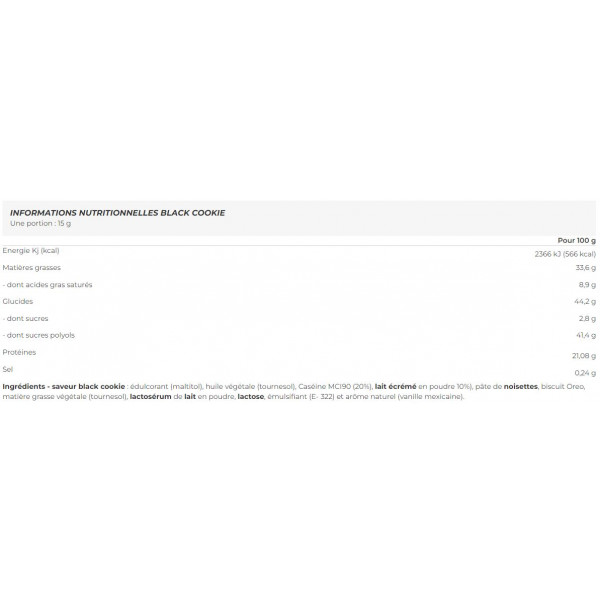 INFORMATIONS NUTRITIONNELLES BLACK COOKIE
Une portion : 15 g

| | Pour 100 g |
|---|---|
| Energie Kj (kcal) | 2366 kJ (566 kcal) |
| Matières grasses | 33,6 g |
| - dont acides gras saturés | 8,9 g |
| Glucides | 44,2 g |
| - dont sucres | 2,8 g |
| - dont sucres polyols | 41,4 g |
| Protéines | 21,08 g |
| Sel | 0,24 g |

Ingrédients - saveur black cookie : édulcorant (maltitol), huile végétale (tournesol), Caséine MC190 (20%), lait écrémé en poudre 10%), pâte de noisettes, biscuit Oreo, matière grasse végétale (tournesol), lactosérum de lait en poudre, lactose, émulsifiant (E- 322) et arôme naturel (vanille mexicaine).